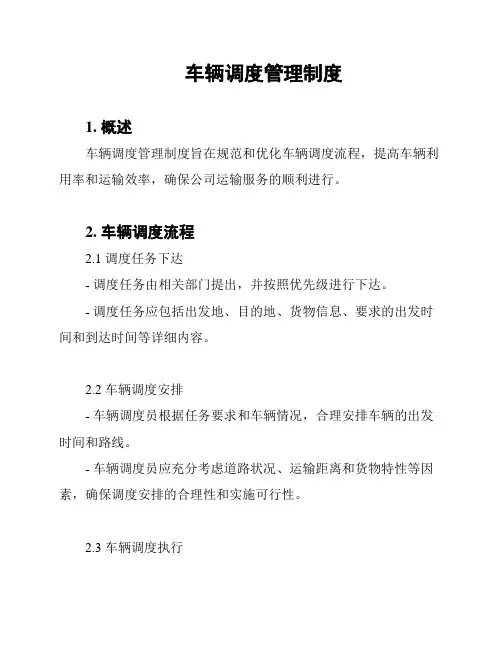 车辆调度管理制度

1. 概述

车辆调度管理制度旨在规范和优化车辆调度流程，提高车辆利用率和运输效率，确保公司运输服务的顺利进行。

2. 车辆调度流程

2.1 调度任务下达

- 调度任务由相关部门提出，并按照优先级进行下达。

- 调度任务应包括出发地、目的地、货物信息、要求的出发时间和到达时间等详细内容。

2.2 车辆调度安排

- 车辆调度员根据任务要求和车辆情况，合理安排车辆的出发时间和路线。

- 车辆调度员应充分考虑道路状况、运输距离和货物特性等因素，确保调度安排的合理性和实施可行性。

2.3 车辆调度执行